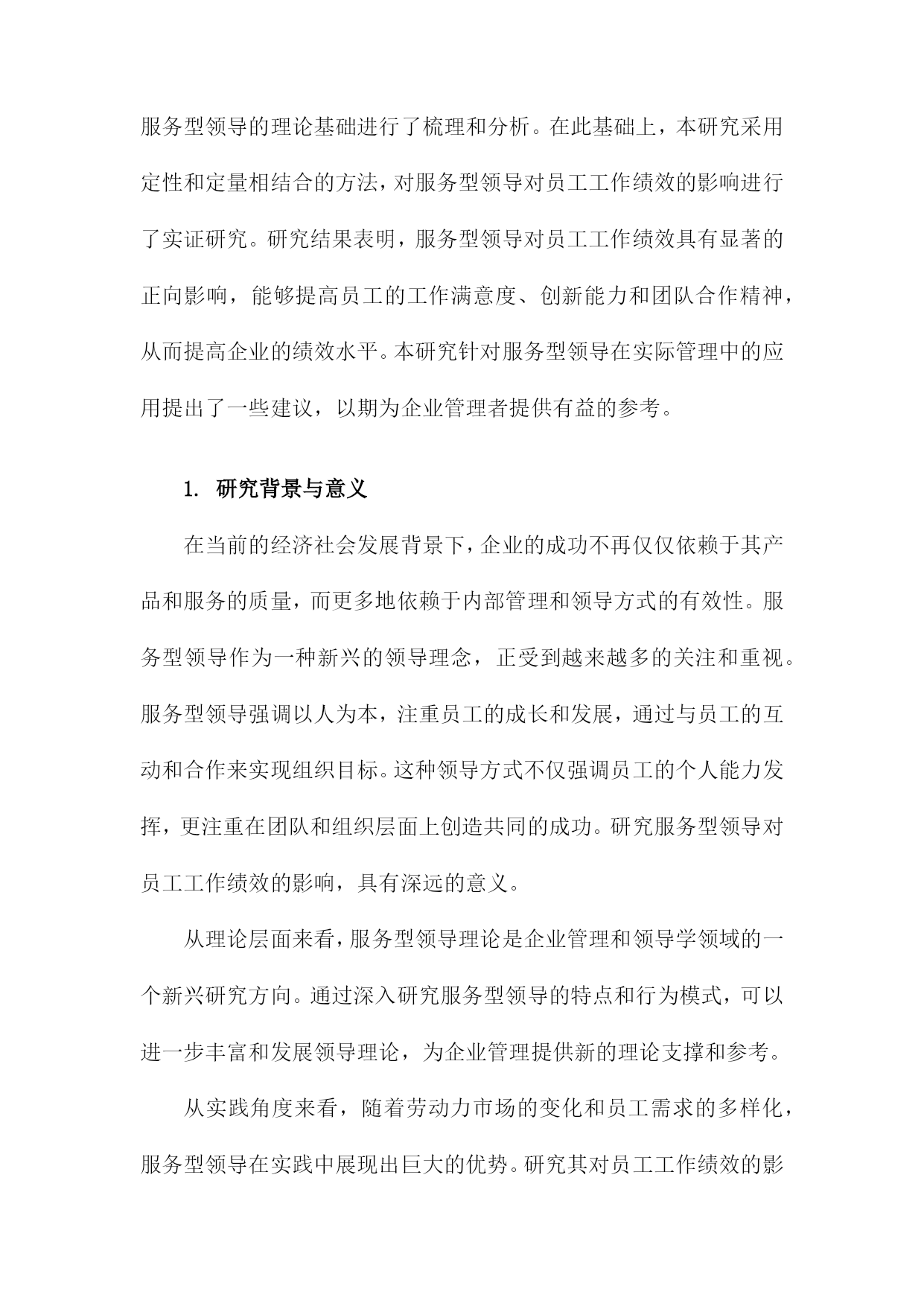 服务型领导的理论基础进行了梳理和分析。在此基础上，本研究采用定性和定量相结合的方法，对服务型领导对员工工作绩效的影响进行了实证研究。研究结果表明，服务型领导对员工工作绩效具有显著的正向影响，能够提高员工的工作满意度、创新能力和团队合作精神，从而提高企业的绩效水平。本研究针对服务型领导在实际管理中的应用提出了一些建议，以期为企业管理者提供有益的参考。

1. 研究背景与意义

在当前的经济社会发展背景下，企业的成功不再仅仅依赖于其产品和服务的质量，而更多地依赖于内部管理和领导方式的有效性。服务型领导作为一种新兴的领导理念，正受到越来越多的关注和重视。服务型领导强调以人为本，注重员工的成长和发展，通过与员工的互动和合作来实现组织目标。这种领导方式不仅强调员工的个人能力发挥，更注重在团队和组织层面上创造共同的成功。研究服务型领导对员工工作绩效的影响，具有深远的意义。

从理论层面来看，服务型领导理论是企业管理和领导学领域的一个新兴研究方向。通过深入研究服务型领导的特点和行为模式，可以进一步丰富和发展领导理论，为企业管理提供新的理论支撑和参考。

从实践角度来看，随着劳动力市场的变化和员工需求的多样化，服务型领导在实践中展现出巨大的优势。研究其对员工工作绩效的影